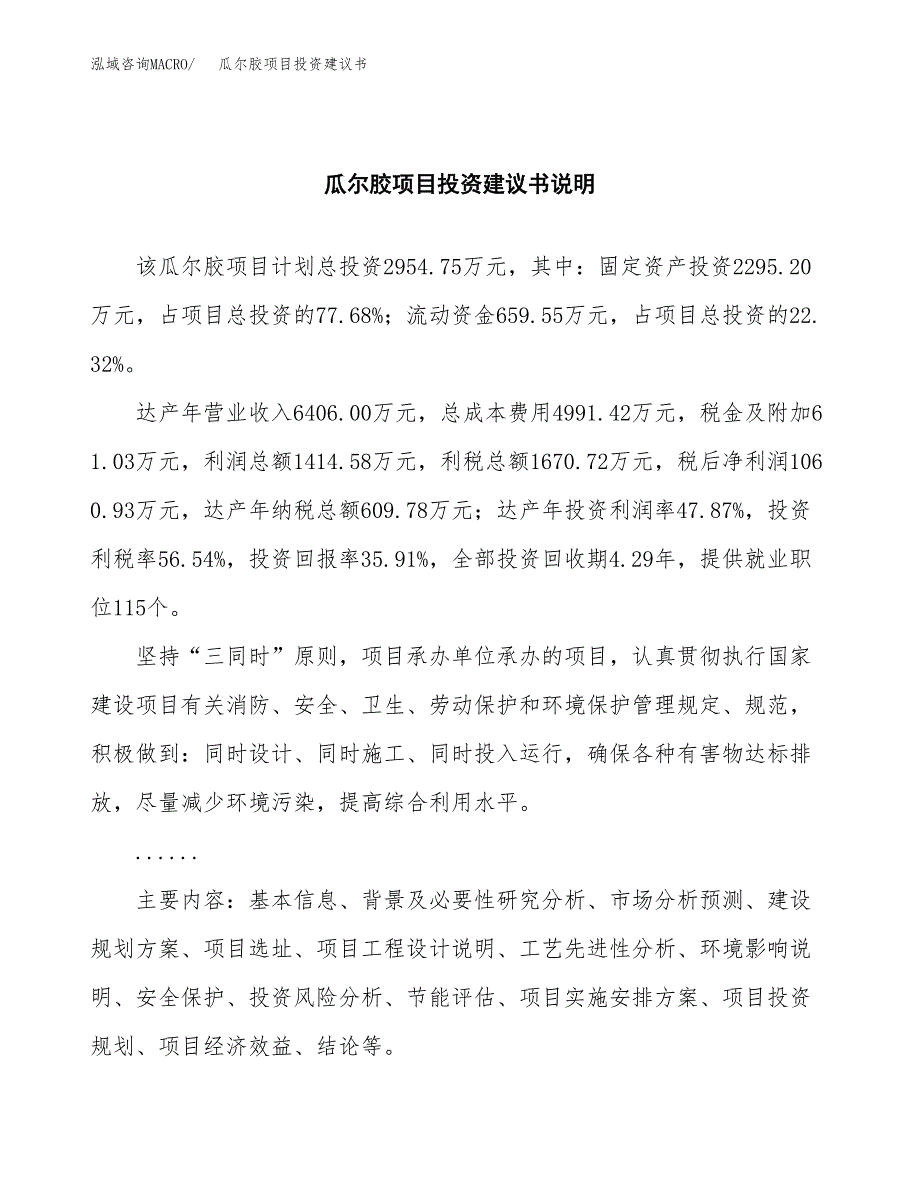 泓域咨询MACRO/ 瓜尔胶项目投资建议书

瓜尔胶项目投资建议书说明

该瓜尔胶项目计划总投资2954.75万元，其中：固定资产投资2295.20万元，占项目总投资的77.68%；流动资金659.55万元，占项目总投资的22.32%。

达产年营业收入6406.00万元，总成本费用4991.42万元，税金及附加61.03万元，利润总额1414.58万元，利税总额1670.72万元，税后净利润1060.93万元，达产年纳税总额609.78万元；达产年投资利润率47.87%，投资利税率56.54%，投资回报率35.91%，全部投资回收期4.29年，提供就业职位115个。

坚持“三同时”原则，项目承办单位承办的项目，认真贯彻执行国家建设项目有关消防、安全、卫生、劳动保护和环境保护管理规定、规范，积极做到：同时设计、同时施工、同时投入运行，确保各种有害物达标排放，尽量减少环境污染，提高综合利用水平。

......

主要内容：基本信息、背景及必要性研究分析、市场分析预测、建设规划方案、项目选址、项目工程设计说明、工艺先进性分析、环境影响说明、安全保护、投资风险分析、节能评估、项目实施安排方案、项目投资规划、项目经济效益、结论等。